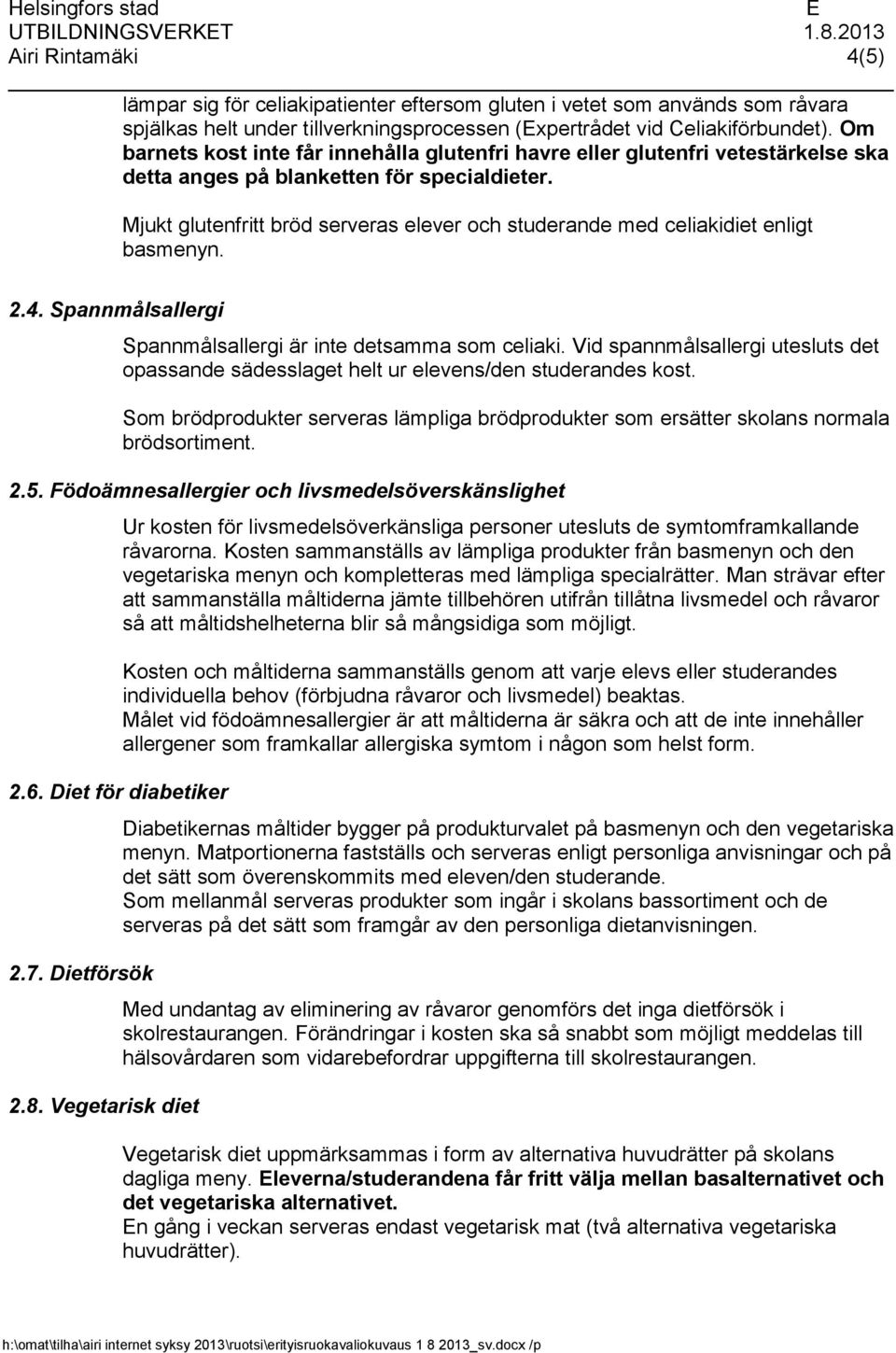 Helsingfors stad E
UTBILDNINGSVERKET 1.8.2013
Airi Rintamäki 4(5)

lämpar sig för celiakipatienter eftersom gluten i vetet som används som råvara spjälkas helt under tillverkningsprocessen (Expertrådet vid Celiakiförbundet). Om barnets kost inte får innehålla glutenfri havre eller glutenfri vetestärkelse ska detta anges på blanketten för specialdieter.

Mjukt glutenfritt bröd serveras elever och studerande med celiakidiet enligt basmenyn.

2.4. Spannmålsallergi

Spannmålsallergi är inte detsamma som celiaki. Vid spannmålsallergi utesluts det opassande sädesslaget helt ur elevens/den studerandes kost.

Som brödprodukter serveras lämpliga brödprodukter som ersätter skolans normala brödsortiment.

2.5. Födoämnesallergier och livsmedelsöverskänslighet

Ur kosten för livsmedelsöverkänsliga personer utesluts de symtomframkallande råvarorna. Kosten sammanställs av lämpliga produkter från basmenyn och den vegetariska menyn och kompletteras med lämpliga specialrätter. Man strävar efter att sammanställa måltiderna jämte tillbehören utifrån tillåtna livsmedel och råvaror så att måltidshelheterna blir så mångsidiga som möjligt.

Kosten och måltiderna sammanställs genom att varje elevs eller studerandes individuella behov (förbjudna råvaror och livsmedel) beaktas.
Målet vid födoämnesallergier är att måltiderna är säkra och att de inte innehåller allergener som framkallar allergiska symtom i någon som helst form.

2.6. Diet för diabetiker

Diabetikernas måltider bygger på produkturvalet på basmenyn och den vegetariska menyn. Matportionerna fastställs och serveras enligt personliga anvisningar och på det sätt som överenskommits med eleven/den studerande.
Som mellanmål serveras produkter som ingår i skolans bassortiment och de serveras på det sätt som framgår av den personliga dietanvisningen.

2.7. Dietförsök

Med undantag av eliminering av råvaror genomförs det inga dietförsök i skolrestaurangen. Förändringar i kosten ska så snabbt som möjligt meddelas till hälsovårdaren som vidarebefordrar uppgifterna till skolrestaurangen.

2.8. Vegetarisk diet

Vegetarisk diet uppmärksammas i form av alternativa huvudrätter på skolans dagliga meny. Eleverna/studerandena får fritt välja mellan basalternativet och det vegetariska alternativet.
En gång i veckan serveras endast vegetarisk mat (två alternativa vegetariska huvudrätter).

h:\omat\tilha\airi internet syksy 2013\ruotsi\erityisruokavaliokuvaus 1 8 2013_sv.docx /p